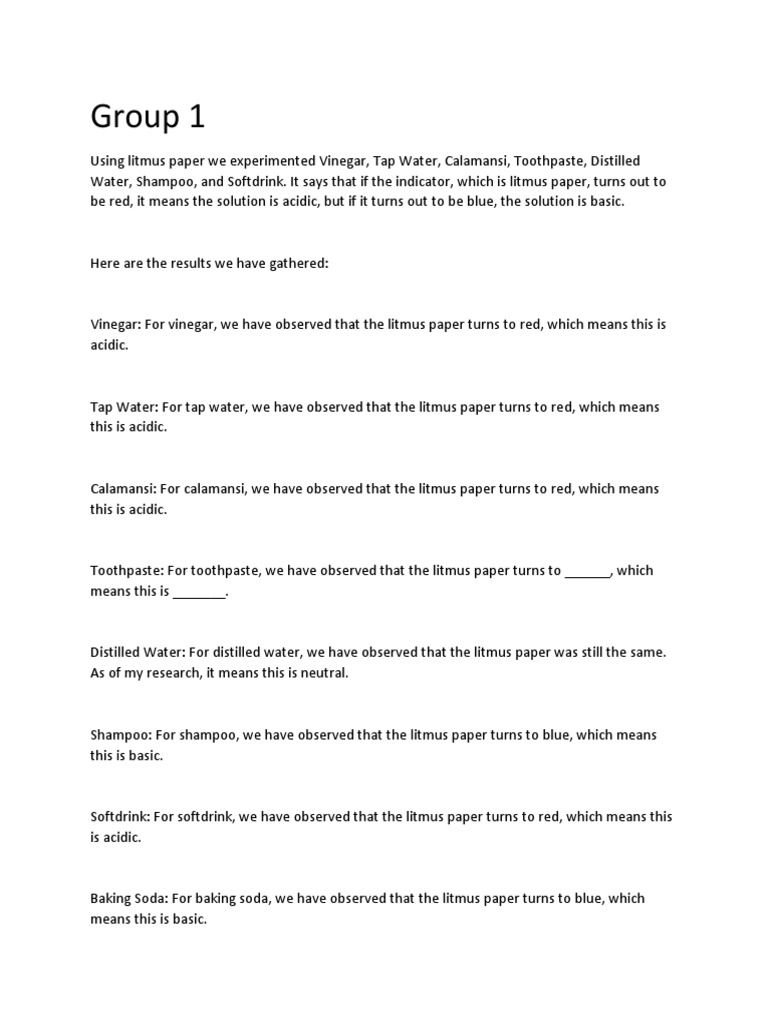 Group 1

Using litmus paper we experimented Vinegar, Tap Water, Calamansi, Toothpaste, Distilled Water, Shampoo, and Softdrink. It says that if the indicator, which is litmus paper, turns out to be red, it means the solution is acidic, but if it turns out to be blue, the solution is basic.

Here are the results we have gathered:

Vinegar: For vinegar, we have observed that the litmus paper turns to red, which means this is acidic.

Tap Water: For tap water, we have observed that the litmus paper turns to red, which means this is acidic.

Calamansi: For calamansi, we have observed that the litmus paper turns to red, which means this is acidic.

Toothpaste: For toothpaste, we have observed that the litmus paper turns to ____, which means this is ____.

Distilled Water: For distilled water, we have observed that the litmus paper was still the same. As of my research, it means this is neutral.

Shampoo: For shampoo, we have observed that the litmus paper turns to blue, which means this is basic.

Softdrink: For softdrink, we have observed that the litmus paper turns to red, which means this is acidic.

Baking Soda: For baking soda, we have observed that the litmus paper turns to blue, which means this is basic.